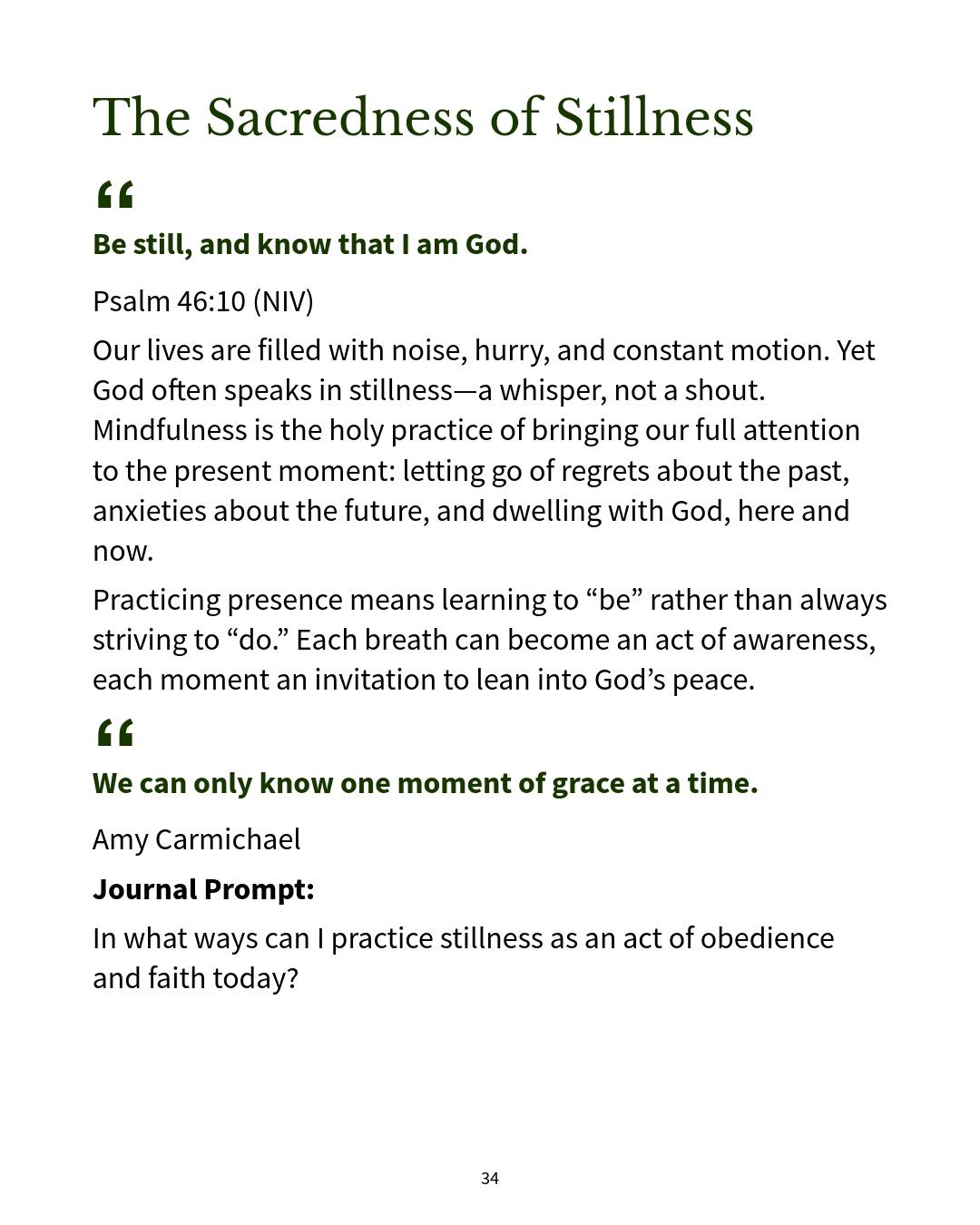 The Sacredness of Stillness

“

Be still, and know that I am God.

Psalm 46:10 (NIV)

Our lives are filled with noise, hurry, and constant motion. Yet God often speaks in stillness—a whisper, not a shout. Mindfulness is the holy practice of bringing our full attention to the present moment: letting go of regrets about the past, anxieties about the future, and dwelling with God, here and now.

Practicing presence means learning to “be” rather than always striving to “do.” Each breath can become an act of awareness, each moment an invitation to lean into God’s peace.

“

We can only know one moment of grace at a time.

Amy Carmichael

Journal Prompt:

In what ways can I practice stillness as an act of obedience and faith today?

34